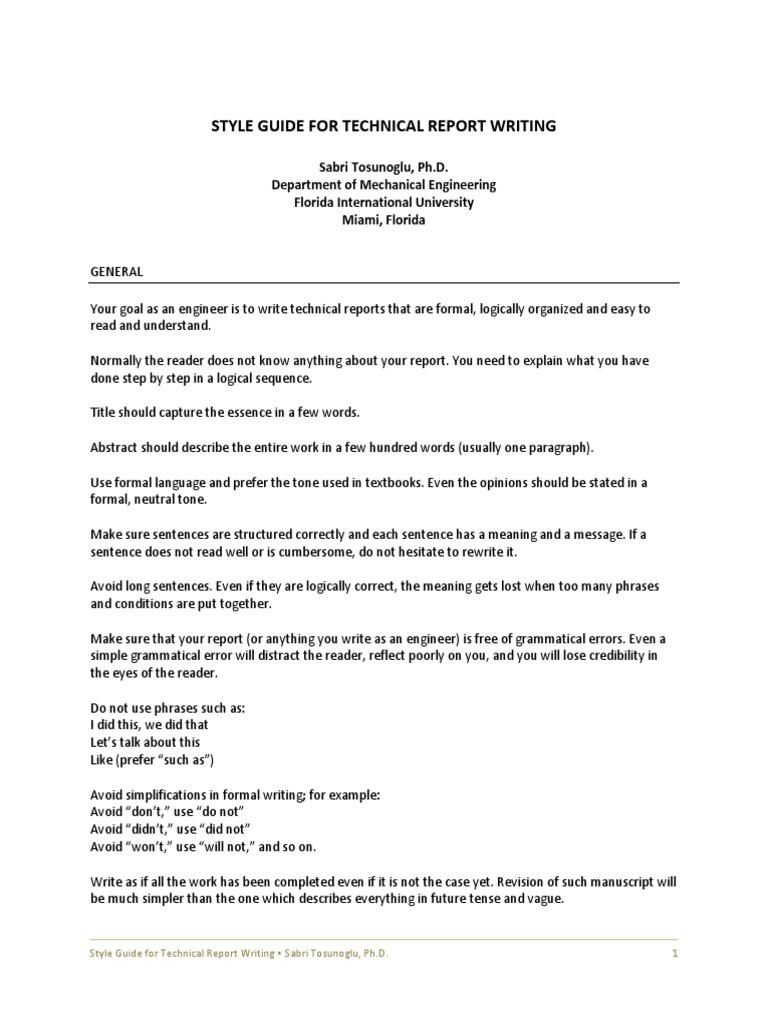 STYLE GUIDE FOR TECHNICAL REPORT WRITING

Sabri Tosunoglu, Ph.D.
Department of Mechanical Engineering
Florida International University
Miami, Florida

GENERAL

Your goal as an engineer is to write technical reports that are formal, logically organized and easy to read and understand.

Normally the reader does not know anything about your report. You need to explain what you have done step by step in a logical sequence.

Title should capture the essence in a few words.

Abstract should describe the entire work in a few hundred words (usually one paragraph).

Use formal language and prefer the tone used in textbooks. Even the opinions should be stated in a formal, neutral tone.

Make sure sentences are structured correctly and each sentence has a meaning and a message. If a sentence does not read well or is cumbersome, do not hesitate to rewrite it.

Avoid long sentences. Even if they are logically correct, the meaning gets lost when too many phrases and conditions are put together.

Make sure that your report (or anything you write as an engineer) is free of grammatical errors. Even a simple grammatical error will distract the reader, reflect poorly on you, and you will lose credibility in the eyes of the reader.

Do not use phrases such as:
I did this, we did that
Let's talk about this
Like (prefer "such as")

Avoid simplifications in formal writing; for example:
Avoid "don't," use "do not"
Avoid "didn't," use "did not"
Avoid "won't," use "will not," and so on.

Write as if all the work has been completed even if it is not the case yet. Revision of such manuscript will be much simpler than the one which describes everything in future tense and vague.

Style Guide for Technical Report Writing • Sabri Tosunoglu, Ph.D. 1